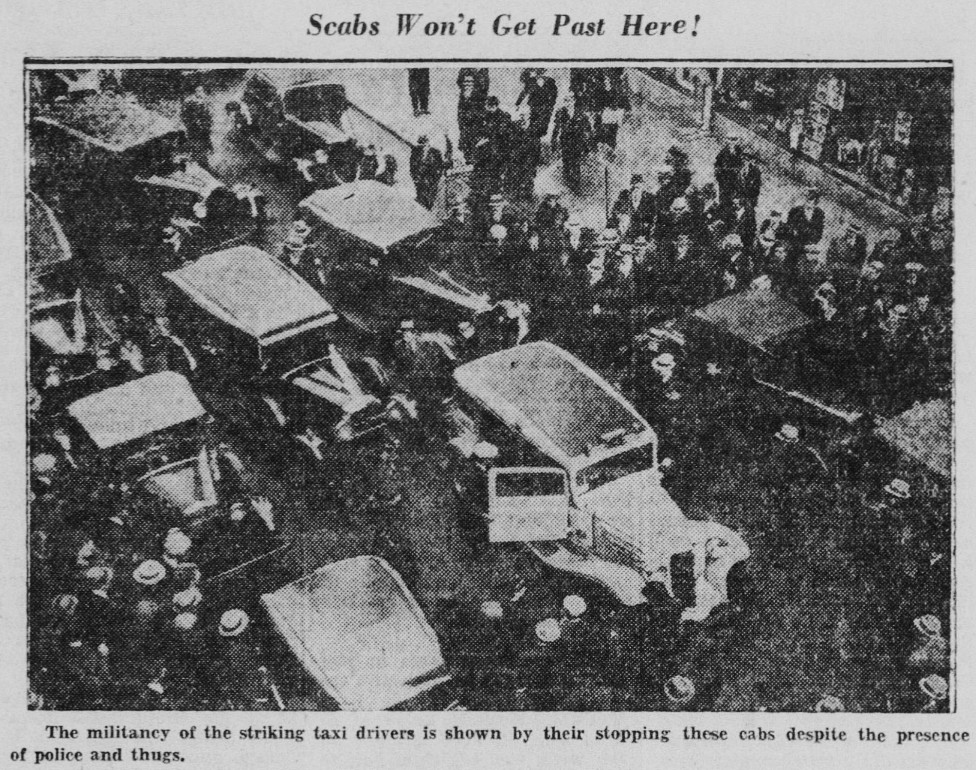 Scabs Won't Get Past Here!

The militancy of the striking taxi drivers is shown by their stopping these cabs despite the presence of police and thugs.